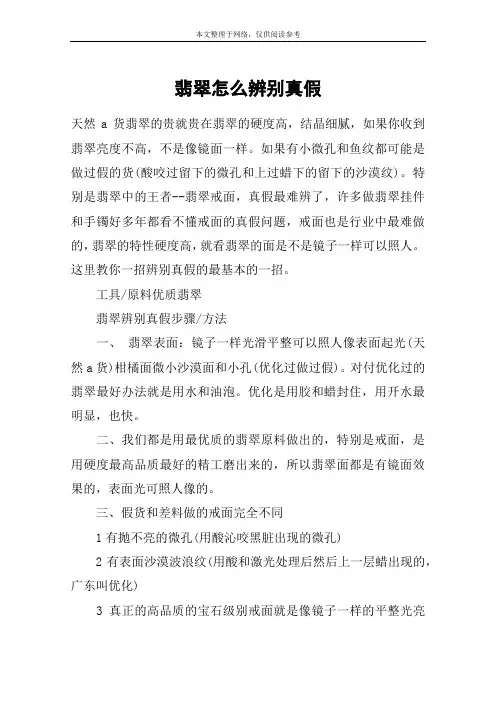 本文整理于网络，仅供阅读参考

翡翠怎么辨别真假

天然 a 货翡翠的贵就贵在翡翠的硬度高，结晶细腻，如果你收到翡翠亮度不高，不是像镜面一样。如果有小微孔和鱼纹都可能是做过假的货(酸咬过留下的微孔和上过蜡下的留下的沙漠纹)。特别是翡翠中的王者--翡翠戒面，真假最难辨了，许多做翡翠挂件和手镯好多年都看不懂戒面的真假问题，戒面也是行业中最难做的，翡翠的特性硬度高，就看翡翠的面是不是镜子一样可以照人。这里教你一招辨别真假的最基本的一招。

工具/原料优质翡翠

翡翠辨别真假步骤/方法

一、 翡翠表面：镜子一样光滑平整可以照人像表面起光(天然 a 货)柑橘面微小沙漠面和小孔(优化过做过假)。对付优化过的翡翠最好办法就是用水和油泡。优化是用胶和蜡封住，用开水最明显，也快。

二、我们都是用最优质的翡翠原料做出的，特别是戒面，是用硬度最高品质最好的精工磨出来的，所以翡翠面都是有镜面效果的，表面光可照人像的。

三、假货和差料做的戒面完全不同

1 有抛不亮的微孔(用酸沁咬黑脏出现的微孔)

2 有表面沙漠波浪纹(用酸和激光处理后然后上一层蜡出现的，广东叫优化)

3 真正的高品质的宝石级别戒面就是像镜子一样的平整光亮